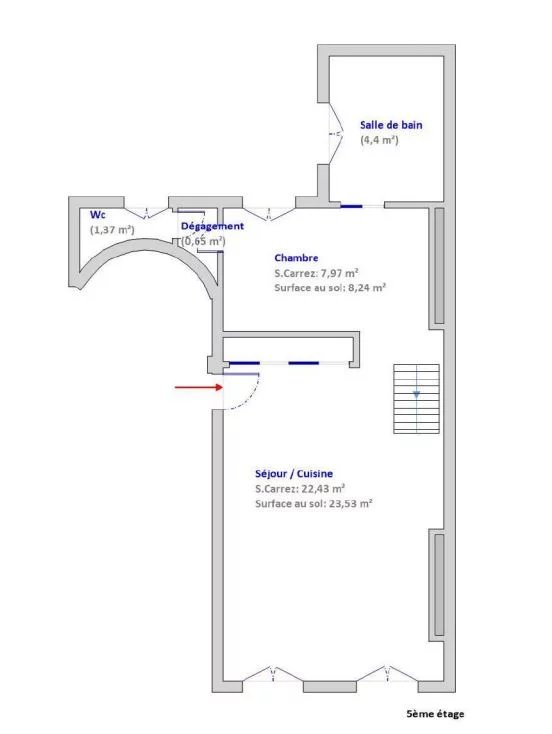 Salle de bain
(4,4 m²)

Wc
(1,37 m²)

Dégagement
(0,65 m²)

Chambre
S.Carrez: 7,97 m²
Surface au sol: 8,24 m²

Séjour / Cuisine
S.Carrez: 22,43 m²
Surface au sol: 23,53 m²

5ème étage